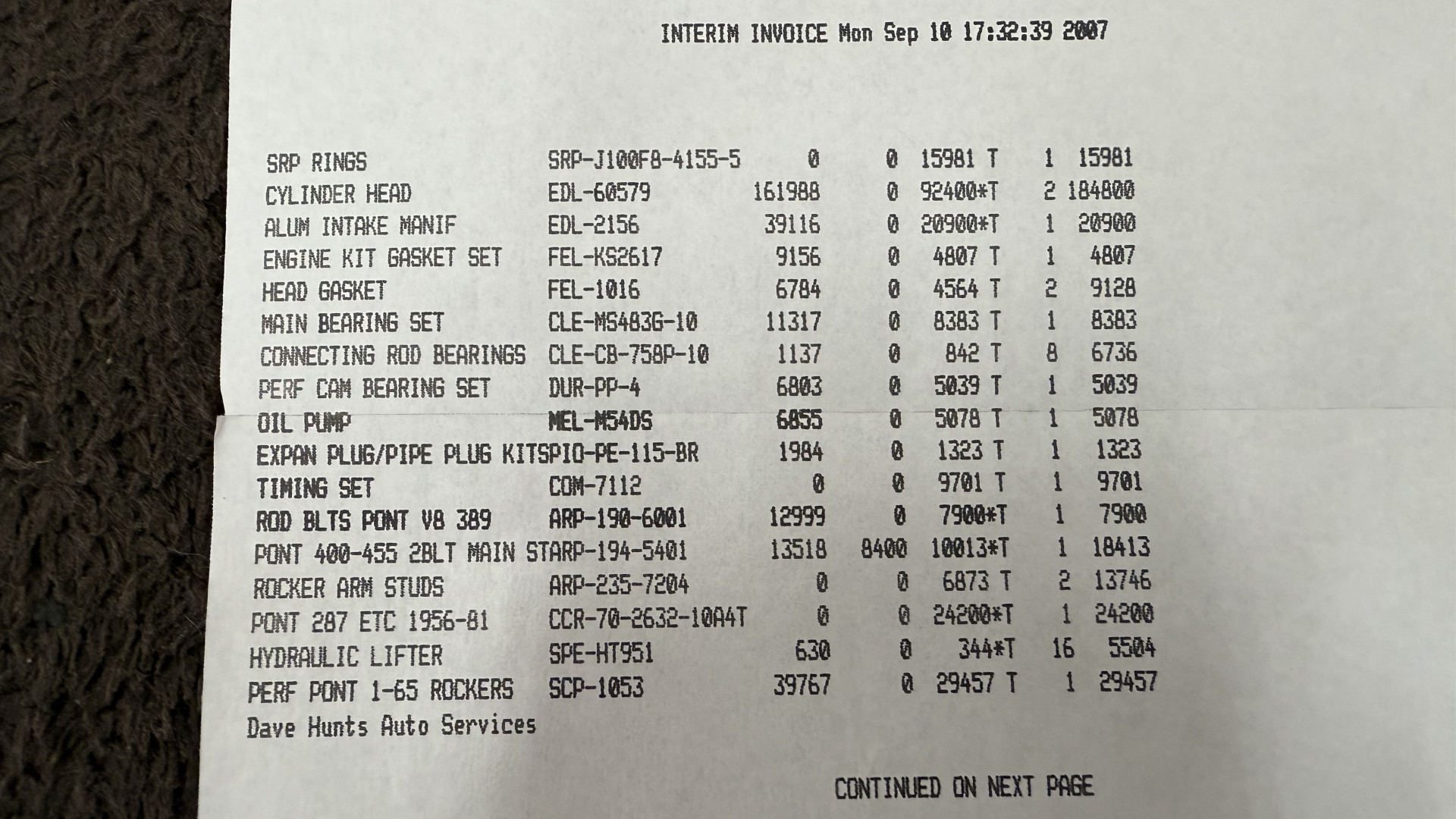 INTERIM INVOICE Mon Sep 10 17:32:39 2007

SRP RINGS SRP-J100F8-4155-5 0 0 15981 T 1 15981
CYLINDER HEAD EDL-60579 161988 0 92400*T 2 184800
ALUM INTAKE MANIF EDL-2156 39116 0 20900*T 1 20900
ENGINE KIT GASKET SET FEL-KS2617 9156 0 4807 T 1 4807
HEAD GASKET FEL-1016 6784 0 4564 T 2 9128
MAIN BEARING SET CLE-MS483G-10 11317 0 8383 T 1 8383
CONNECTING ROD BEARINGS CLE-CB-758P-10 1137 0 842 T 8 6736
PERF CAM BEARING SET DUR-PP-4 6803 0 5039 T 1 5039
OIL PUMP MEL-M54DS 6855 0 5078 T 1 5078
EXPAN PLUG/PIPE PLUG KITSPIO-PE-115-BR 1984 0 1323 T 1 1323
TIMING SET COM-7112 0 0 9701 T 1 9701
ROD BLTS PONT V8 389 ARP-190-6001 12999 0 7900*T 1 7900
PONT 400-455 2BLT MAIN STARP-194-5401 13518 8400 10013*T 1 18413
ROCKER ARM STUDS ARP-235-7204 0 0 6873 T 2 13746
PONT 287 ETC 1956-81 CCR-70-2632-10A4T 0 0 24200*T 1 24200
HYDRAULIC LIFTER SPE-HT951 630 0 344*T 16 5504
PERF PONT 1-65 ROCKERS SCP-1053 39767 0 29457 T 1 29457
Dave Hunts Auto Services

CONTINUED ON NEXT PAGE